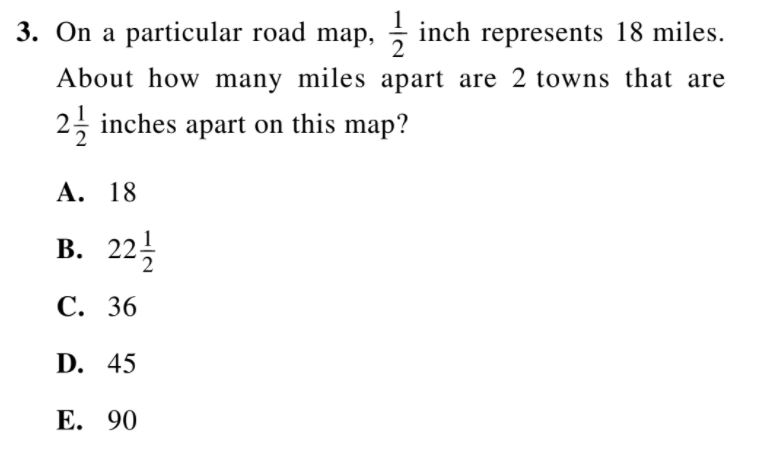 3. On a particular road map, $\frac{1}{2}$ inch represents 18 miles. About how many miles apart are 2 towns that are $2\frac{1}{2}$ inches apart on this map?

A. 18

B. $22\frac{1}{2}$

C. 36

D. 45

E. 90